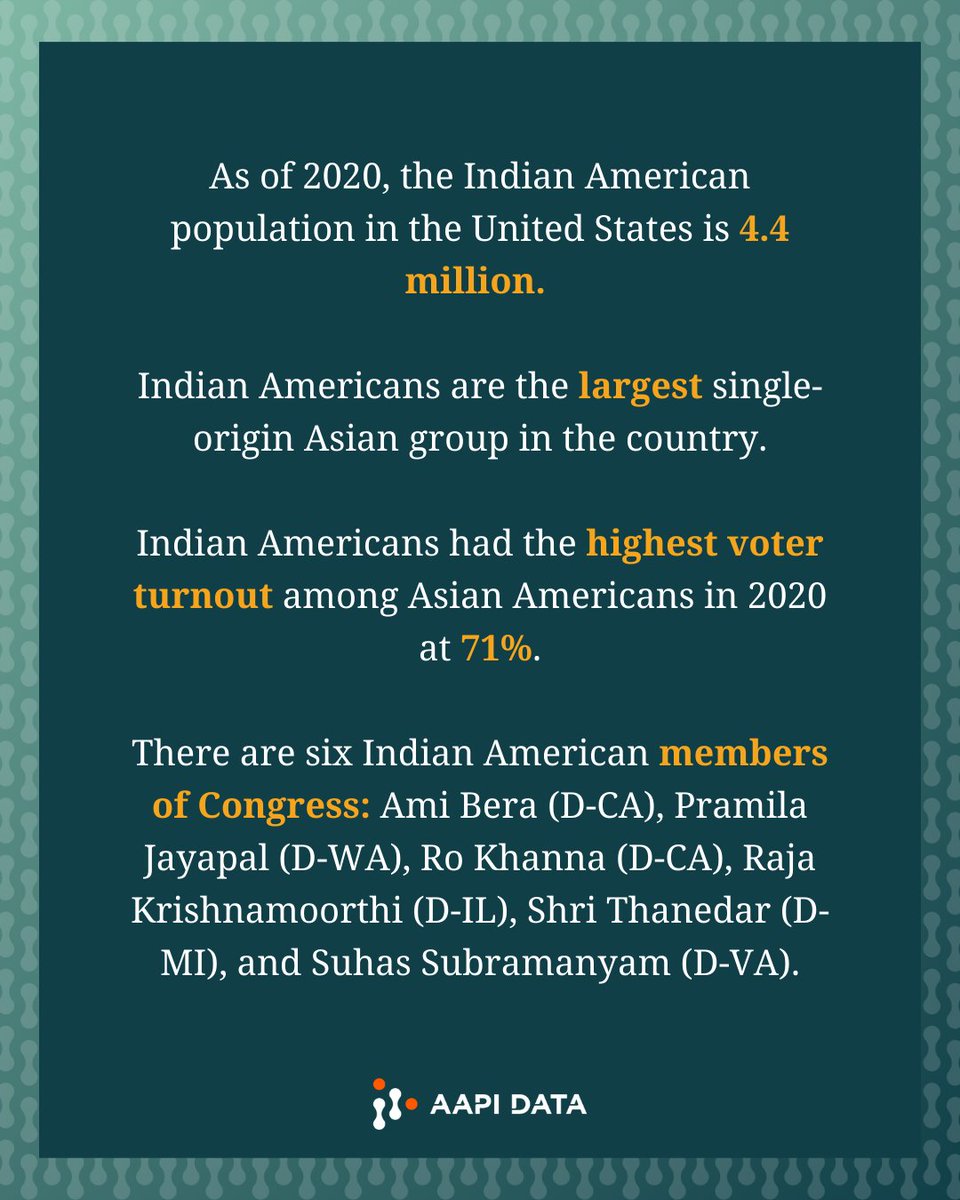 As of 2020, the Indian American population in the United States is 4.4 million.

Indian Americans are the largest single-origin Asian group in the country.

Indian Americans had the highest voter turnout among Asian Americans in 2020 at 71%.

There are six Indian American members of Congress: Ami Bera (D-CA), Pramila Jayapal (D-WA), Ro Khanna (D-CA), Raja Krishnamoorthi (D-IL), Shri Thanedar (D-MI), and Suhas Subramanyam (D-VA).

AAPI DATA